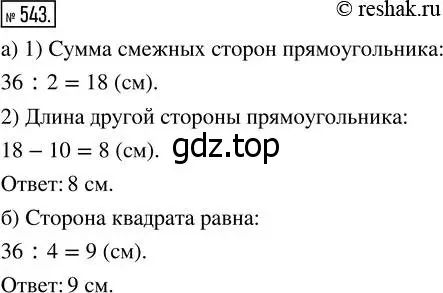 № 543. © reshak.ru

а) 1) Сумма смежных сторон прямоугольника:

$36 : 2 = 18$ (см).

2) Длина другой стороны прямоугольника:

$18 - 10 = 8$ (см). gdz.top

Ответ: 8 см.

б) Сторона квадрата равна:

$36 : 4 = 9$ (см).

Ответ: 9 см.